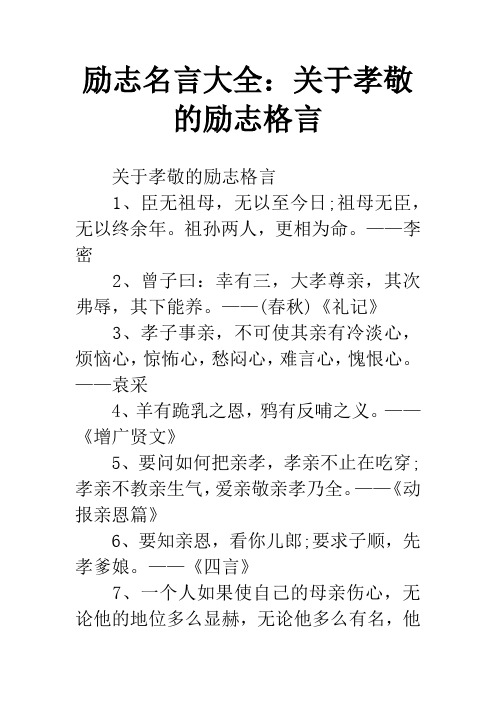 励志名言大全：关于孝敬的励志格言

关于孝敬的励志格言

1、臣无祖母，无以至今日;祖母无臣，无以终余年。祖孙两人，更相为命。——李密

2、曾子曰：幸有三，大孝尊亲，其次弗辱，其下能养。——(春秋)《礼记》

3、孝子事亲，不可使其亲有冷淡心，烦恼心，惊怖心，愁闷心，难言心，愧恨心。——袁采

4、羊有跪乳之恩，鸦有反哺之义。——《增广贤文》

5、要问如何把亲孝，孝亲不止在吃穿;孝亲不教亲生气，爱亲敬亲孝乃全。——《劝报亲恩篇》

6、要知亲恩，看你儿郎;要求子顺，先孝爹娘。——《四言》

7、一个人如果使自己的母亲伤心，无论他的地位多么显赫，无论他多么有名，他